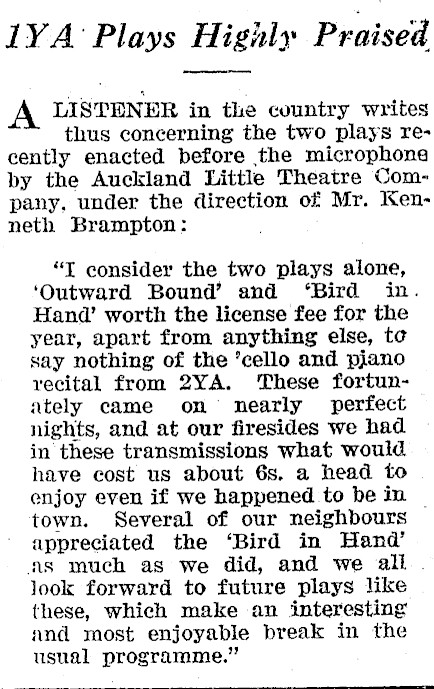 1YA Plays Highly Praised

A LISTENER in the country writes thus concerning the two plays recently enacted before the microphone by the Auckland Little Theatre Company, under the direction of Mr. Kenneth Brampton:

"I consider the two plays alone, 'Outward Bound' and 'Bird in Hand' worth the license fee for the year, apart from anything else, to say nothing of the 'cello and piano recital from 2YA. These fortunately came on nearly perfect nights, and at our firesides we had in these transmissions what would have cost us about 6s. a head to enjoy even if we happened to be in town. Several of our neighbours appreciated the 'Bird in Hand' as much as we did, and we all look forward to future plays like these, which make an interesting and most enjoyable break in the usual programme."